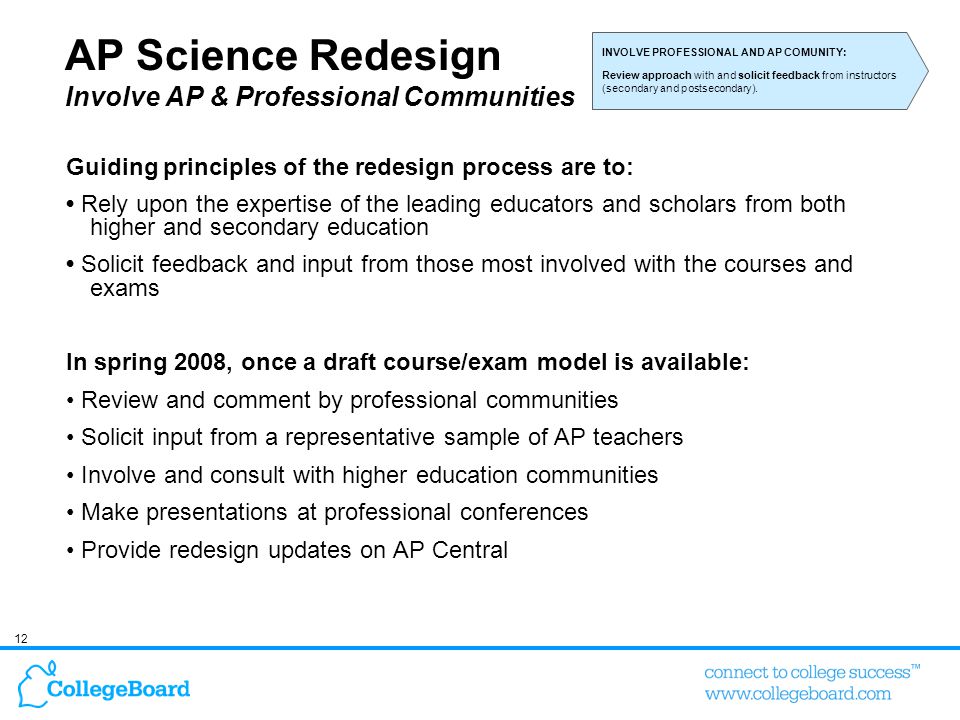 AP Science Redesign
Involve AP & Professional Communities

INVOLVE PROFESSIONAL AND AP COMUNITY:
Review approach with and solicit feedback from instructors (secondary and postsecondary).

Guiding principles of the redesign process are to:

• Rely upon the expertise of the leading educators and scholars from both higher and secondary education

• Solicit feedback and input from those most involved with the courses and exams

In spring 2008, once a draft course/exam model is available:

• Review and comment by professional communities

• Solicit input from a representative sample of AP teachers

• Involve and consult with higher education communities

• Make presentations at professional conferences

• Provide redesign updates on AP Central

12

CollegeBoard

connect to college success™
www.collegeboard.com